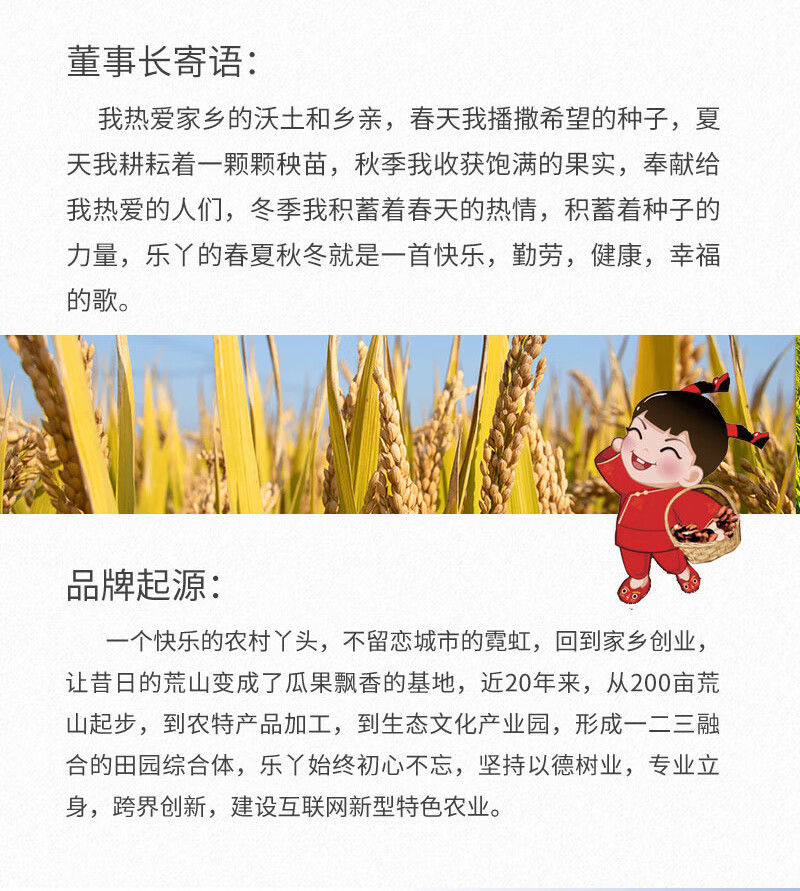 董事长寄语：

我热爱家乡的沃土和乡亲，春天我播撒希望的种子，夏天我耕耘着一颗颗秧苗，秋季我收获饱满的果实，奉献给我热爱的人们，冬季我积蓄着春天的热情，积蓄着种子的力量，乐丫的春夏秋冬就是一首快乐，勤劳，健康，幸福的歌。

品牌起源：

一个快乐的农村丫头，不留恋城市的霓虹，回到家乡创业，让昔日的荒山变成了瓜果飘香的基地，近20年来，从200亩荒山起步，到农特产品加工，到生态文化产业园，形成一二三融合的田园综合体，乐丫始终初心不忘，坚持以德树业，专业立身，跨界创新，建设互联网新型特色农业。